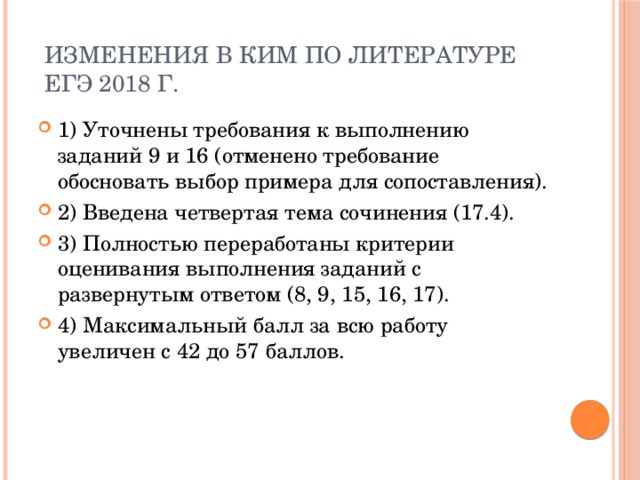 ИЗМЕНЕНИЯ В КИМ ПО ЛИТЕРАТУРЕ ЕГЭ 2018 Г.

1) Уточнены требования к выполнению заданий 9 и 16 (отменено требование обосновать выбор примера для сопоставления).

2) Введена четвертая тема сочинения (17.4).

3) Полностью переработаны критерии оценивания выполнения заданий с развернутым ответом (8, 9, 15, 16, 17).

4) Максимальный балл за всю работу увеличен с 42 до 57 баллов.